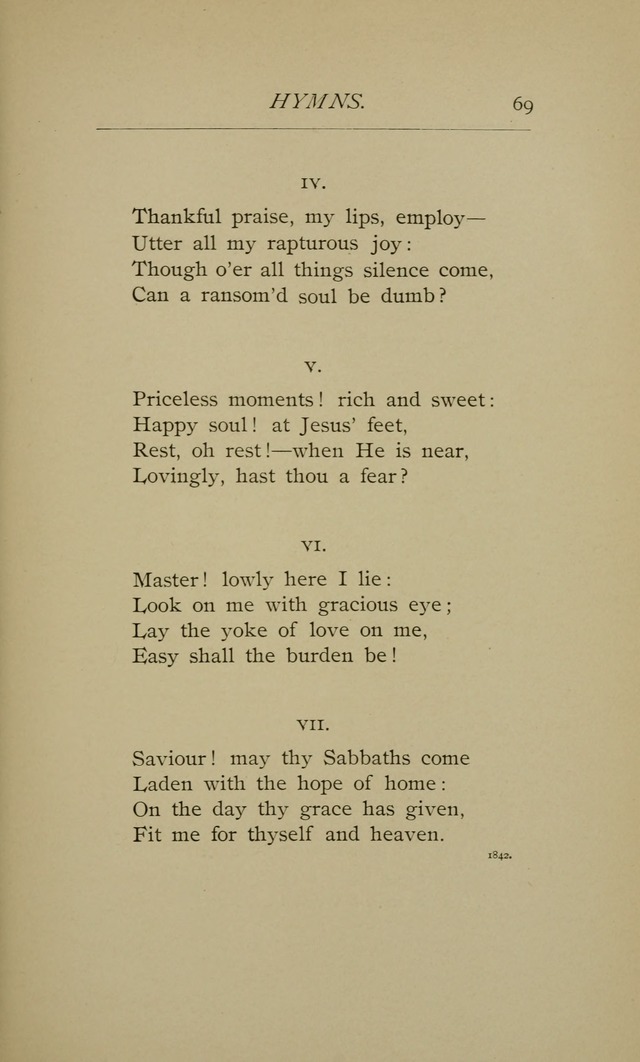 HYMNS. 69

IV.

Thankful praise, my lips, employ—
Utter all my rapturous joy:
Though o'er all things silence come,
Can a ransom'd soul be dumb?

V.

Priceless moments! rich and sweet:
Happy soul! at Jesus' feet,
Rest, oh rest!—when He is near,
Lovingly, hast thou a fear?

VI.

Master! lowly here I lie:
Look on me with gracious eye;
Lay the yoke of love on me,
Easy shall the burden be!

VII.

Saviour! may thy Sabbaths come
Laden with the hope of home:
On the day thy grace has given,
Fit me for thyself and heaven.

1842.